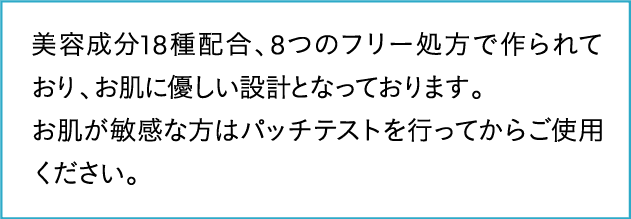 美容成分18種配合、8つのフリー処方で作られており、お肌に優しい設計となっております。
お肌が敏感な方はパッチテストを行ってからご使用ください。